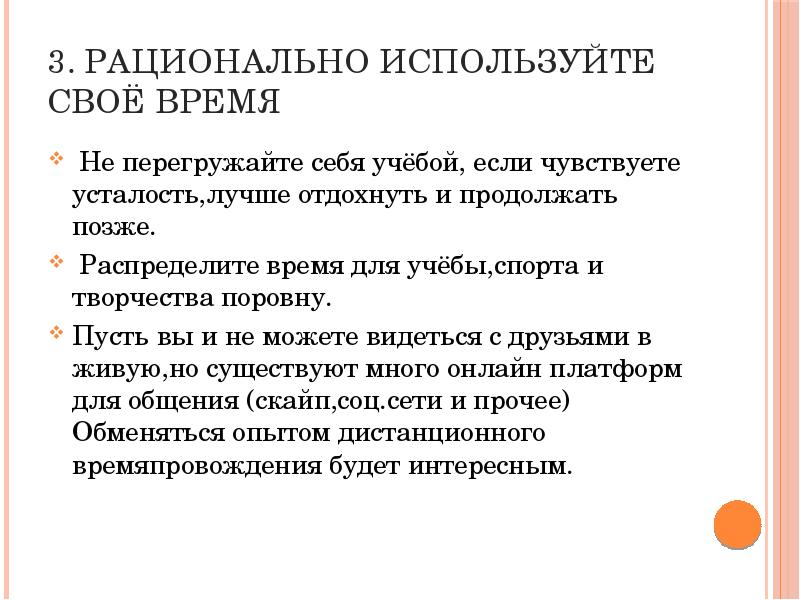 3. РАЦИОНАЛЬНО ИСПОЛЬЗУЙТЕ СВОЁ ВРЕМЯ

Не перегружайте себя учёбой, если чувствуете усталость,лучше отдохнуть и продолжать позже.

Распределите время для учёбы,спорта и творчества поровну.

Пусть вы и не можете видеться с друзьями в живую,но существуют много онлайн платформ для общения (скайп,соц.сети и прочее) Обменяться опытом дистанционного времяпровождения будет интересным.